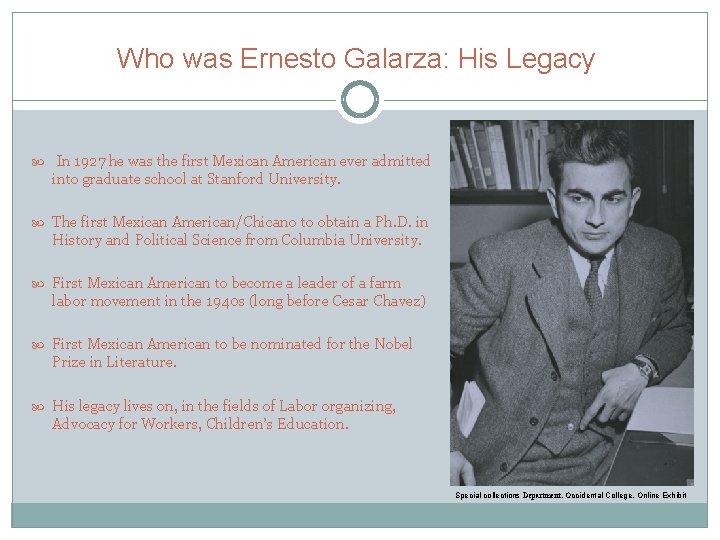 Who was Ernesto Galarza: His Legacy

In 1927 he was the first Mexican American ever admitted into graduate school at Stanford University.

The first Mexican American/Chicano to obtain a Ph.D. in History and Political Science from Columbia University.

First Mexican American to become a leader of a farm labor movement in the 1940s (long before Cesar Chavez)

First Mexican American to be nominated for the Nobel Prize in Literature.

His legacy lives on, in the fields of Labor organizing, Advocacy for Workers, Children's Education.

Special collections Department. Occidental College. Online Exhibit